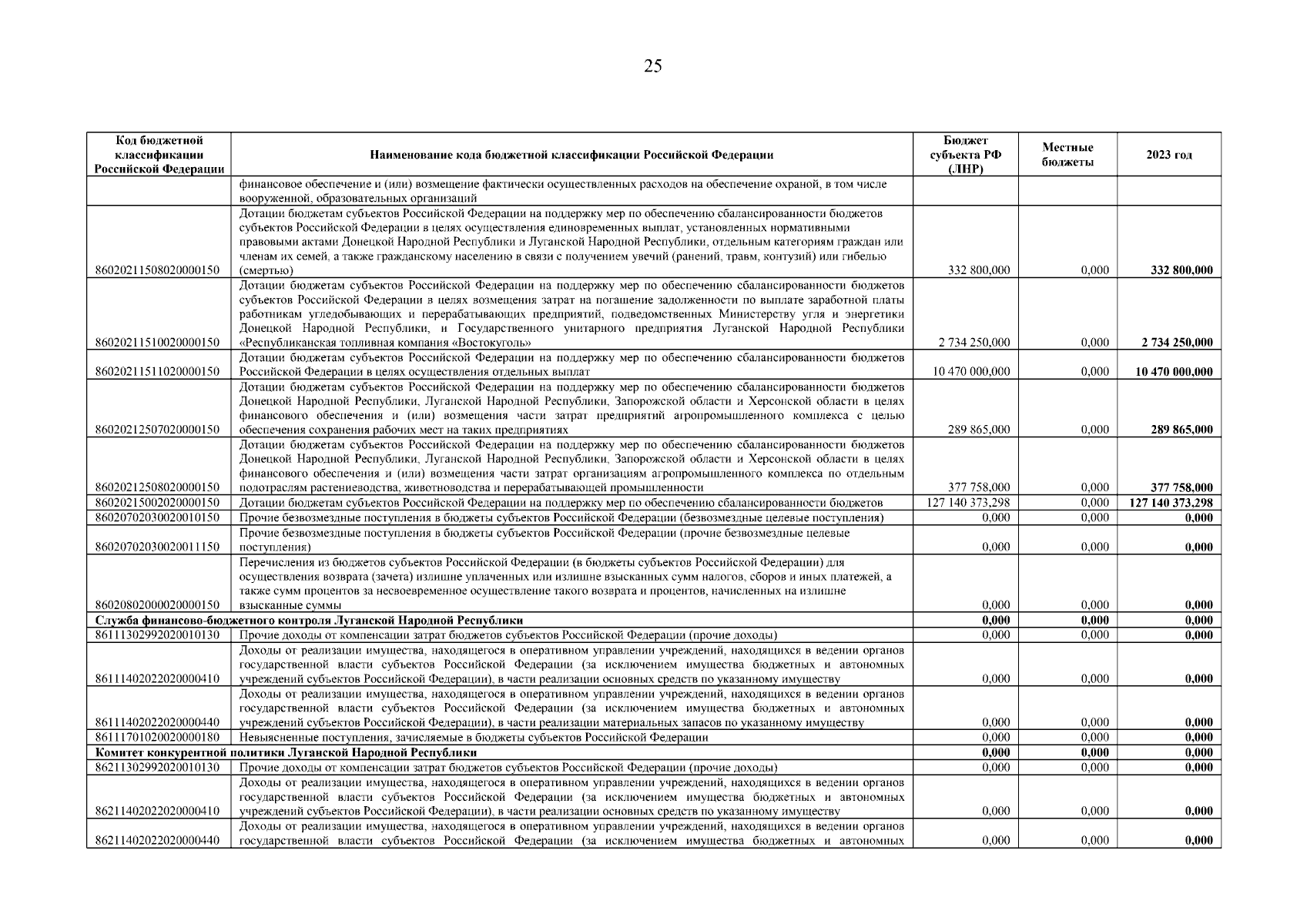 25

| Код бюджетной классификации Российской Федерации | Наименование кода бюджетной классификации Российской Федерации | Бюджет субъекта РФ (ЛНР) | Местные бюджеты | 2023 год |
|---|---|---|---|---|
| | финансовое обеспечение и (или) возмещение фактически осуществленных расходов на обеспечение охраной, в том числе вооруженной, образовательных организаций | | | |
| 86020211508020000150 | Дотации бюджетам субъектов Российской Федерации на поддержку мер по обеспечению сбалансированности бюджетов субъектов Российской Федерации в целях осуществления единовременных выплат, установленных нормативными правовыми актами Донецкой Народной Республики и Луганской Народной Республики, отдельным категориям граждан или членам их семей, а также гражданскому населению в связи с получением увечий (ранений, травм, контузий) или гибелью (смертью) | 332 800,000 | 0,000 | 332 800,000 |
| 86020211510020000150 | Дотации бюджетам субъектов Российской Федерации на поддержку мер по обеспечению сбалансированности бюджетов субъектов Российской Федерации в целях возмещения затрат на погашение задолженности по выплате заработной платы работникам угледобывающих и перерабатывающих предприятий, подведомственных Министерству угля и энергетики Донецкой Народной Республики, и Государственного унитарного предприятия Луганской Народной Республики «Республиканская топливная компания «Востокуголь» | 2 734 250,000 | 0,000 | 2 734 250,000 |
| 86020211511020000150 | Дотации бюджетам субъектов Российской Федерации на поддержку мер по обеспечению сбалансированности бюджетов Российской Федерации в целях осуществления отдельных выплат | 10 470 000,000 | 0,000 | 10 470 000,000 |
| 86020212507020000150 | Дотации бюджетам субъектов Российской Федерации на поддержку мер по обеспечению сбалансированности бюджетов Донецкой Народной Республики, Луганской Народной Республики, Запорожской области и Херсонской области в целях финансового обеспечения и (или) возмещения части затрат предприятий агропромышленного комплекса с целью обеспечения сохранения рабочих мест на таких предприятиях | 289 865,000 | 0,000 | 289 865,000 |
| 86020212508020000150 | Дотации бюджетам субъектов Российской Федерации на поддержку мер по обеспечению сбалансированности бюджетов Донецкой Народной Республики, Луганской Народной Республики, Запорожской области и Херсонской области в целях финансового обеспечения и (или) возмещения части затрат организациям агропромышленного комплекса по отдельным подотраслям растениеводства, животноводства и перерабатывающей промышленности | 377 758,000 | 0,000 | 377 758,000 |
| 86020215002020000150 | Дотации бюджетам субъектов Российской Федерации на поддержку мер по обеспечению сбалансированности бюджетов | 127 140 373,298 | 0,000 | 127 140 373,298 |
| 86020702030020010150 | Прочие безвозмездные поступления в бюджеты субъектов Российской Федерации (безвозмездные целевые поступления) | 0,000 | 0,000 | 0,000 |
| 86020702030020011150 | Прочие безвозмездные поступления в бюджеты субъектов Российской Федерации (прочие безвозмездные целевые поступления) | 0,000 | 0,000 | 0,000 |
| 86020802000020000150 | Перечисления из бюджетов субъектов Российской Федерации (в бюджеты субъектов Российской Федерации) для осуществления возврата (зачета) излишне уплаченных или излишне взысканных сумм налогов, сборов и иных платежей, а также сумм процентов за несвоевременное осуществление такого возврата и процентов, начисленных на излишне взысканные суммы | 0,000 | 0,000 | 0,000 |
| Служба финансово-бюджетного контроля Луганской Народной Республики | | 0,000 | 0,000 | 0,000 |
| 86111302992020010130 | Прочие доходы от компенсации затрат бюджетов субъектов Российской Федерации (прочие доходы) | 0,000 | 0,000 | 0,000 |
| 86111402022020000410 | Доходы от реализации имущества, находящегося в оперативном управлении учреждений, находящихся в ведении органов государственной власти субъектов Российской Федерации (за исключением имущества бюджетных и автономных учреждений субъектов Российской Федерации), в части реализации основных средств по указанному имуществу | 0,000 | 0,000 | 0,000 |
| 86111402022020000440 | Доходы от реализации имущества, находящегося в оперативном управлении учреждений, находящихся в ведении органов государственной власти субъектов Российской Федерации (за исключением имущества бюджетных и автономных учреждений субъектов Российской Федерации), в части реализации материальных запасов по указанному имуществу | 0,000 | 0,000 | 0,000 |
| 86111701020020000180 | Невыясненные поступления, зачисляемые в бюджеты субъектов Российской Федерации | 0,000 | 0,000 | 0,000 |
| Комитет конкурентной политики Луганской Народной Республики | | 0,000 | 0,000 | 0,000 |
| 86211302992020010130 | Прочие доходы от компенсации затрат бюджетов субъектов Российской Федерации (прочие доходы) | 0,000 | 0,000 | 0,000 |
| 86211402022020000410 | Доходы от реализации имущества, находящегося в оперативном управлении учреждений, находящихся в ведении органов государственной власти субъектов Российской Федерации (за исключением имущества бюджетных и автономных учреждений субъектов Российской Федерации), в части реализации основных средств по указанному имуществу | 0,000 | 0,000 | 0,000 |
| 86211402022020000440 | Доходы от реализации имущества, находящегося в оперативном управлении учреждений, находящихся в ведении органов государственной власти субъектов Российской Федерации (за исключением имущества бюджетных и автономных | 0,000 | 0,000 | 0,000 |